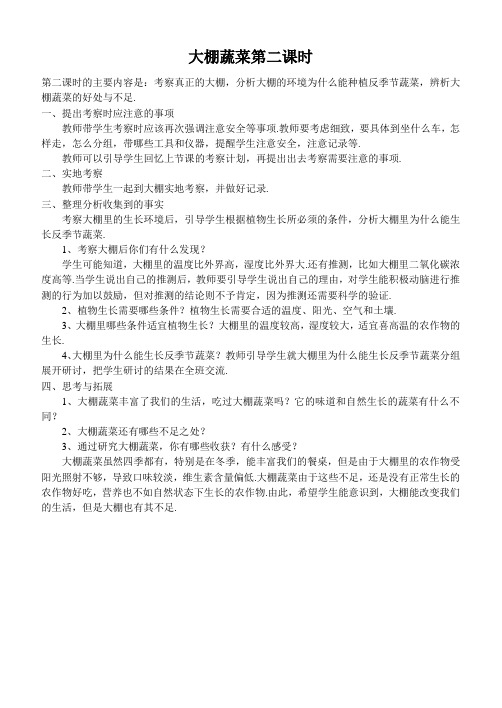 大棚蔬菜第二课时

第二课时的主要内容是：考察真正的大棚，分析大棚的环境为什么能种植反季节蔬菜，辨析大棚蔬菜的好处与不足.

一、提出考察时应注意的事项

教师带学生考察时应该再次强调注意安全等事项.教师要考虑细致，要具体到坐什么车，怎样走，怎么分组，带哪些工具和仪器，提醒学生注意安全，注意记录等.

教师可以引导学生回忆上节课的考察计划，再提出出去考察需要注意的事项.

二、实地考察

教师带学生一起到大棚实地考察，并做好记录.

三、整理分析收集到的事实

考察大棚里的生长环境后，引导学生根据植物生长所必须的条件，分析大棚里为什么能生长反季节蔬菜.

1、考察大棚后你们有什么发现？

学生可能知道，大棚里的温度比外界高，湿度比外界大.还有推测，比如大棚里二氧化碳浓度高等.当学生说出自己的推测后，教师要引导学生说出自己的理由，对学生能积极动脑进行推测的行为加以鼓励，但对推测的结论则不予肯定，因为推测还需要科学的验证.

2、植物生长需要哪些条件？植物生长需要合适的温度、阳光、空气和土壤.

3、大棚里哪些条件适宜植物生长？大棚里的温度较高，湿度较大，适宜喜高温的农作物的生长.

4、大棚里为什么能生长反季节蔬菜？教师引导学生就大棚里为什么能生长反季节蔬菜分组展开研讨，把学生研讨的结果在全班交流.

四、思考与拓展

1、大棚蔬菜丰富了我们的生活，吃过大棚蔬菜吗？它的味道和自然生长的蔬菜有什么不同？

2、大棚蔬菜还有哪些不足之处？

3、通过研究大棚蔬菜，你有哪些收获？有什么感受？

大棚蔬菜虽然四季都有，特别是在冬季，能丰富我们的餐桌，但是由于大棚里的农作物受阳光照射不够，导致口味较淡，维生素含量偏低.大棚蔬菜由于这些不足，还是没有正常生长的农作物好吃，营养也不如自然状态下生长的农作物.由此，希望学生能意识到，大棚能改变我们的生活，但是大棚也有其不足.